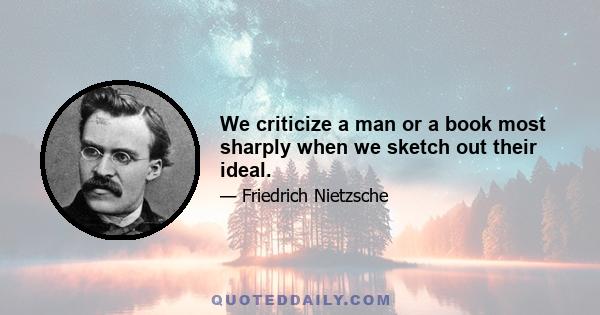 We criticize a man or a book most sharply when we sketch out their ideal.

— Friedrich Nietzsche

QUOTEDDAILY.COM